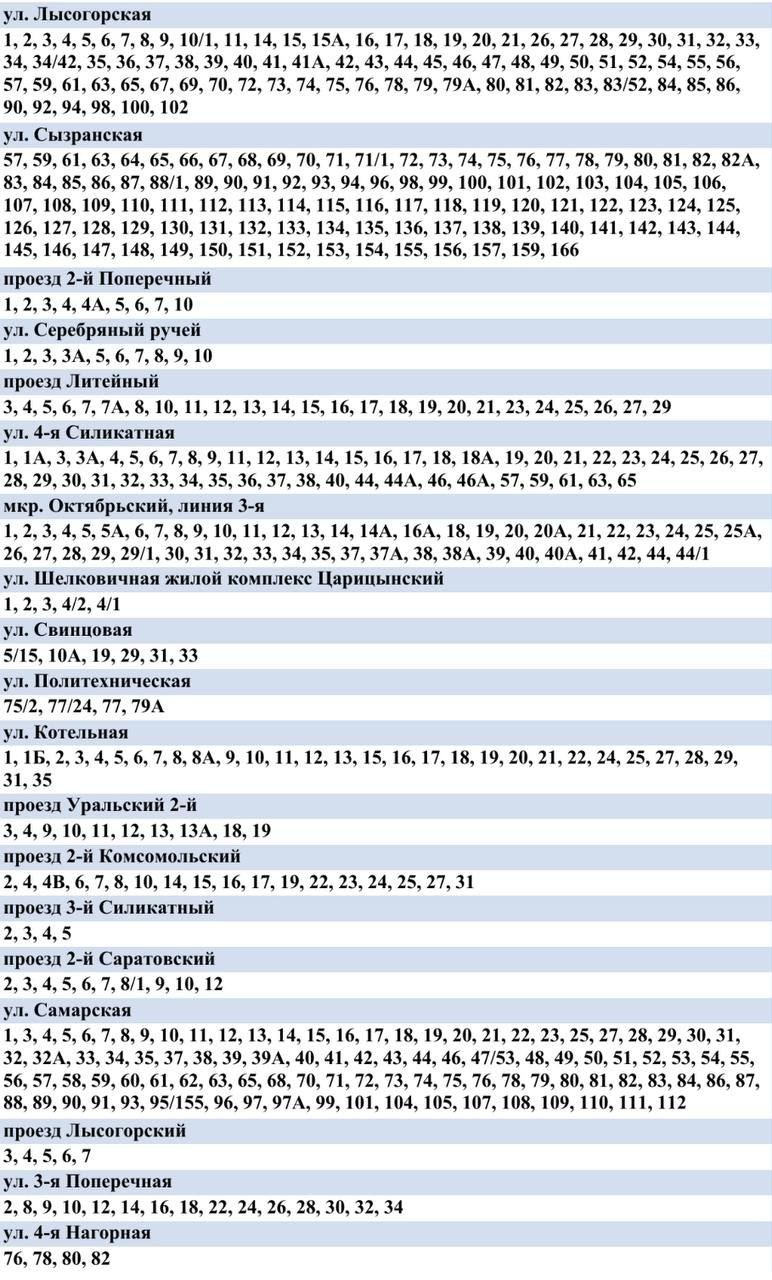 ул. Лысогорская
1, 2, 3, 4, 5, 6, 7, 8, 9, 10/1, 11, 14, 15, 15А, 16, 17, 18, 19, 20, 21, 26, 27, 28, 29, 30, 31, 32, 33, 34, 34/42, 35, 36, 37, 38, 39, 40, 41, 41А, 42, 43, 44, 45, 46, 47, 48, 49, 50, 51, 52, 54, 55, 56, 57, 59, 61, 63, 65, 67, 69, 70, 72, 73, 74, 75, 76, 78, 79, 79А, 80, 81, 82, 83, 83/52, 84, 85, 86, 90, 92, 94, 98, 100, 102
ул. Сызранская
57, 59, 61, 63, 64, 65, 66, 67, 68, 69, 70, 71, 71/1, 72, 73, 74, 75, 76, 77, 78, 79, 80, 81, 82, 82А, 83, 84, 85, 86, 87, 88/1, 89, 90, 91, 92, 93, 94, 96, 98, 99, 100, 101, 102, 103, 104, 105, 106, 107, 108, 109, 110, 111, 112, 113, 114, 115, 116, 117, 118, 119, 120, 121, 122, 123, 124, 125, 126, 127, 128, 129, 130, 131, 132, 133, 134, 135, 136, 137, 138, 139, 140, 141, 142, 143, 144, 145, 146, 147, 148, 149, 150, 151, 152, 153, 154, 155, 156, 157, 159, 166
проезд 2-й Поперечный
1, 2, 3, 4, 4А, 5, 6, 7, 10
ул. Серебряный ручей
1, 2, 3, 3А, 5, 6, 7, 8, 9, 10
проезд Литейный
3, 4, 5, 6, 7, 7А, 8, 10, 11, 12, 13, 14, 15, 16, 17, 18, 19, 20, 21, 23, 24, 25, 26, 27, 29
ул. 4-я Силикатная
1, 1А, 3, 3А, 4, 5, 6, 7, 8, 9, 11, 12, 13, 14, 15, 16, 17, 18, 18А, 19, 20, 21, 22, 23, 24, 25, 26, 27, 28, 29, 30, 31, 32, 33, 34, 35, 36, 37, 38, 40, 44, 44А, 46, 46А, 57, 59, 61, 63, 65
мкр. Октябрьский, линия 3-я
1, 2, 3, 4, 5, 5А, 6, 7, 8, 9, 10, 11, 12, 13, 14, 14А, 16А, 18, 19, 20, 20А, 21, 22, 23, 24, 25, 25А, 26, 27, 28, 29, 29/1, 30, 31, 32, 33, 34, 35, 37, 37А, 38, 38А, 39, 40, 40А, 41, 42, 44, 44/1
ул. Шелковичная жилой комплекс Царицынский
1, 2, 3, 4/2, 4/1
ул. Свинцовая
5/15, 10А, 19, 29, 31, 33
ул. Политехническая
75/2, 77/24, 77, 79А
ул. Котельная
1, 1Б, 2, 3, 4, 5, 6, 7, 8, 8А, 9, 10, 11, 12, 13, 15, 16, 17, 18, 19, 20, 21, 22, 24, 25, 27, 28, 29, 31, 35
проезд Уральский 2-й
3, 4, 9, 10, 11, 12, 13, 13А, 18, 19
проезд 2-й Комсомольский
2, 4, 4В, 6, 7, 8, 10, 14, 15, 16, 17, 19, 22, 23, 24, 25, 27, 31
проезд 3-й Силикатный
2, 3, 4, 5
проезд 2-й Саратовский
2, 3, 4, 5, 6, 7, 8/1, 9, 10, 12
ул. Самарская
1, 3, 4, 5, 6, 7, 8, 9, 10, 11, 12, 13, 14, 15, 16, 17, 18, 19, 20, 21, 22, 23, 25, 27, 28, 29, 30, 31, 32, 32А, 33, 34, 35, 37, 38, 39, 39А, 40, 41, 42, 43, 44, 46, 47/53, 48, 49, 50, 51, 52, 53, 54, 55, 56, 57, 58, 59, 60, 61, 62, 63, 65, 68, 70, 71, 72, 73, 74, 75, 76, 78, 79, 80, 81, 82, 83, 84, 86, 87, 88, 89, 90, 91, 93, 95/155, 96, 97, 97А, 99, 101, 104, 105, 107, 108, 109, 110, 111, 112
проезд Лысогорский
3, 4, 5, 6, 7
ул. 3-я Поперечная
2, 8, 9, 10, 12, 14, 16, 18, 22, 24, 26, 28, 30, 32, 34
ул. 4-я Нагорная
76, 78, 80, 82